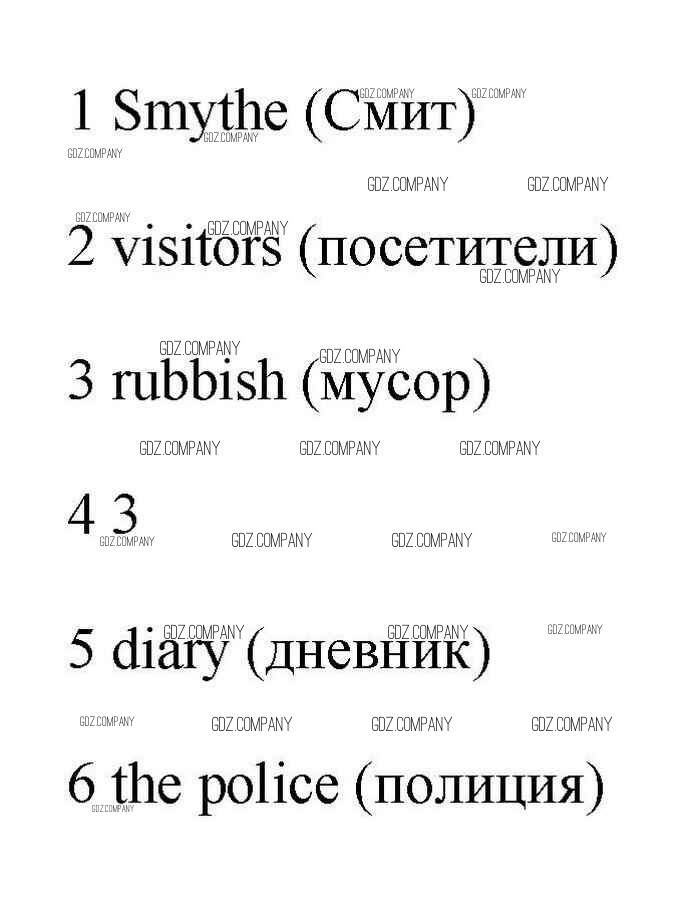 1 Smythe (Смит)

2 visitors (посетители)

3 rubbish (мусор)

4 3

5 diary (дневник)

6 the police (полиция)

GDZ.COMPANY